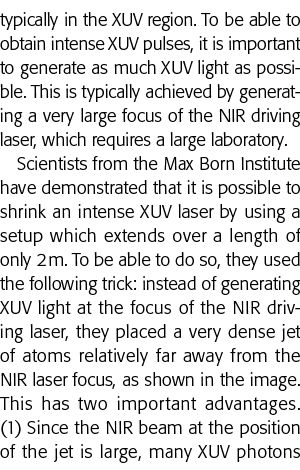 typically in the XUV region. To be able to obtain intense XUV pulses, it is important to generate as much XUV light as possible. This is typically achieved by generating a very large focus of the NIR driving laser, which requires a large laboratory.

Scientists from the Max Born Institute have demonstrated that it is possible to shrink an intense XUV laser by using a setup which extends over a length of only 2 m. To be able to do so, they used the following trick: instead of generating XUV light at the focus of the NIR driving laser, they placed a very dense jet of atoms relatively far away from the NIR laser focus, as shown in the image. This has two important advantages. (1) Since the NIR beam at the position of the jet is large, many XUV photons